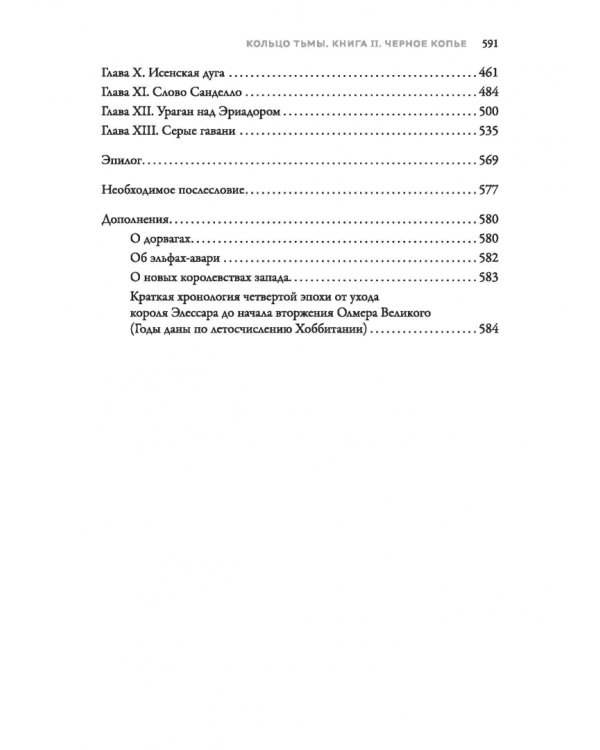 КОЛЬЦО ТЬМЫ. КНИГА II. ЧЕРНОЕ КОПЬЕ 591

Глава X. Исенская дуга 461
Глава XI. Слово Санделло 484
Глава XII. Ураган над Эриадором 500
Глава XIII. Серые гавани 535

Эпилог 569

Необходимое послесловие 577

Дополнения 580
О дорвагах 580
Об эльфах-авари 582
О новых королевствах запада 583
Краткая хронология четвертой эпохи от ухода короля Элессара до начала вторжения Олмера Великого (Годы даны по летосчислению Хоббитании) 584